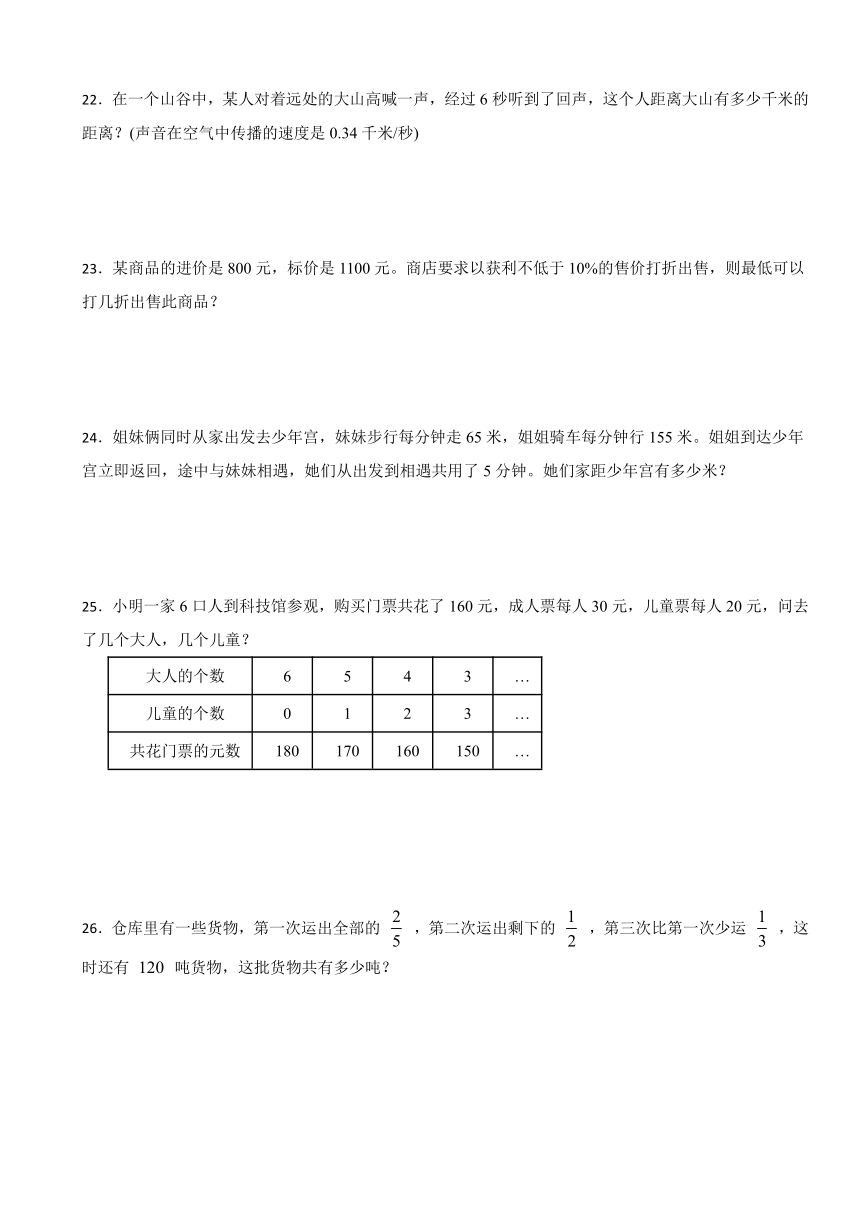 22．在一个山谷中，某人对着远处的大山高喊一声，经过 6 秒听到了回声，这个人距离大山有多少千米的距离？(声音在空气中传播的速度是 0.34 千米/秒)

23．某商品的进价是 800 元，标价是 1100 元。商店要求以获利不低于 10%的售价打折出售，则最低可以打几折出售此商品？

24．姐妹俩同时从家出发去少年宫，妹妹步行每分钟走 65 米，姐姐骑车每分钟行 155 米。姐姐到达少年宫立即返回，途中与妹妹相遇，她们从出发到相遇共用了 5 分钟。她们家距少年宫有多少米？

25．小明一家 6 口人到科技馆参观，购买门票共花了 160 元，成人票每人 30 元，儿童票每人 20 元，问去了几个大人，几个儿童？

| 大人的个数 | 6 | 5 | 4 | 3 | … |
|---|---|---|---|---|---|
| 儿童的个数 | 0 | 1 | 2 | 3 | … |
| 共花门票的元数 | 180 | 170 | 160 | 150 | … |

26．仓库里有一些货物，第一次运出全部的 $\frac{2}{5}$ ，第二次运出剩下的 $\frac{1}{2}$ ，第三次比第一次少运 $\frac{1}{3}$ ，这时还有 120 吨货物，这批货物共有多少吨？